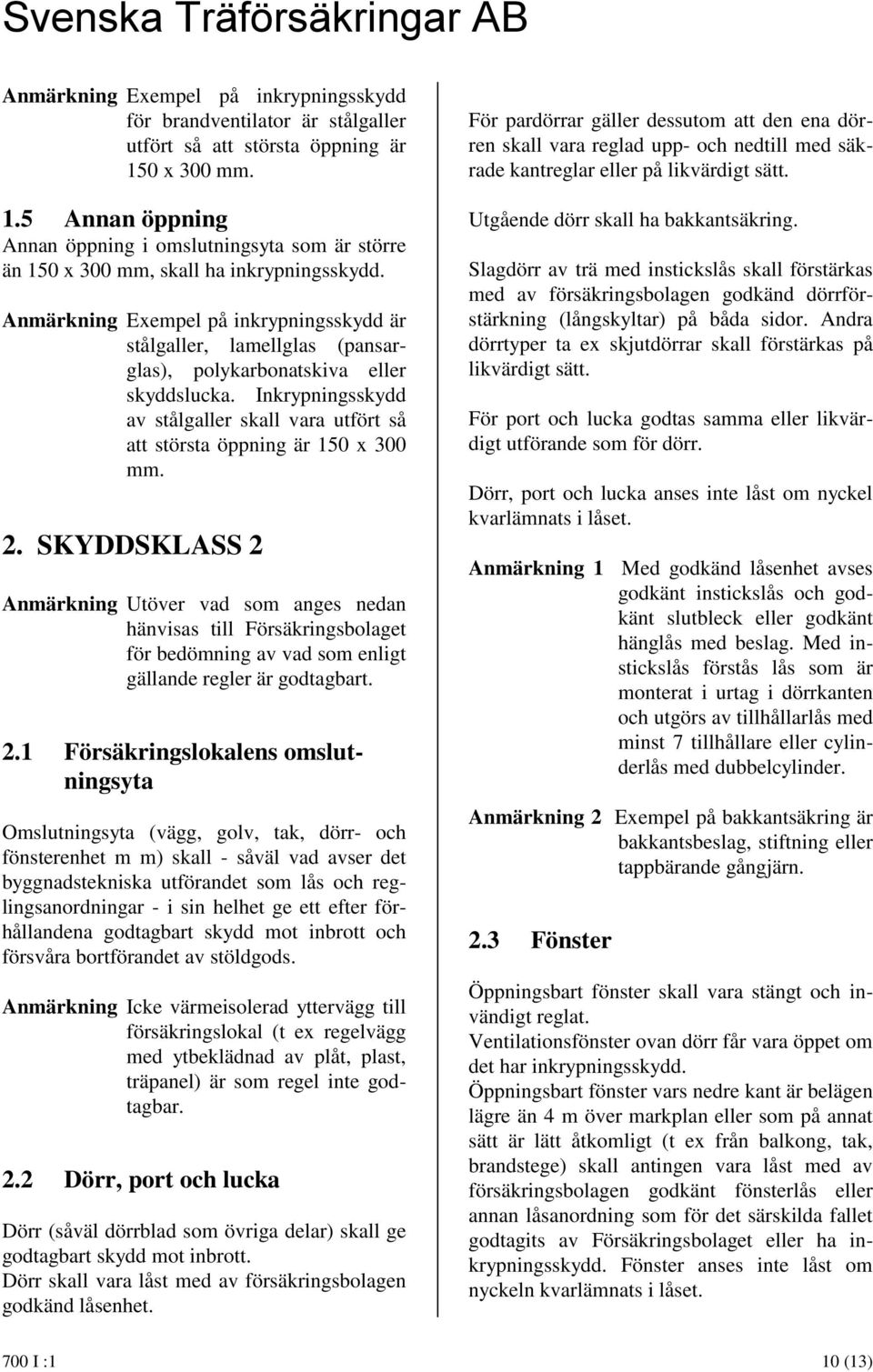 Svenska Träförsäkringar AB

Anmärkning Exempel på inkrypningsskydd för brandventilator är stålgaller utfört så att största öppning är 150 x 300 mm.

1.5 Annan öppning

Annan öppning i omslutningsyta som är större än 150 x 300 mm, skall ha inkrypningsskydd.

Anmärkning Exempel på inkrypningsskydd är stålgaller, lamellglas (pansarglas), polykarbonatskiva eller skyddslucka. Inkrypningsskydd av stålgaller skall vara utfört så att största öppning är 150 x 300 mm.

2. SKYDDSKLASS 2

Anmärkning Utöver vad som anges nedan hänvisas till Försäkringsbolaget för bedömning av vad som enligt gällande regler är godtagbart.

2.1 Försäkringslokalens omslutningsyta

Omslutningsyta (vägg, golv, tak, dörr- och fönsterenhet m m) skall - såväl vad avser det byggnadstekniska utförandet som lås och reglingsanordningar - i sin helhet ge ett efter förhållandena godtagbart skydd mot inbrott och försvåra bortförandet av stöldgods.

Anmärkning Icke värmeisolerad yttervägg till försäkringslokal (t ex regelvägg med ytbeklädnad av plåt, plast, träpanel) är som regel inte godtagbar.

2.2 Dörr, port och lucka

Dörr (såväl dörrblad som övriga delar) skall ge godtagbart skydd mot inbrott.
Dörr skall vara låst med av försäkringsbolagen godkänd låsenhet.

För pardörrar gäller dessutom att den ena dörren skall vara reglad upp- och nedtill med säkrade kantreglar eller på likvärdigt sätt.

Utgående dörr skall ha bakkantsäkring.

Slagdörr av trä med instickslås skall förstärkas med av försäkringsbolagen godkänd dörrförstärkning (långskyltar) på båda sidor. Andra dörrtyper ta ex skjutdörrar skall förstärkas på likvärdigt sätt.

För port och lucka godtas samma eller likvärdigt utförande som för dörr.

Dörr, port och lucka anses inte låst om nyckel kvarlämnats i låset.

Anmärkning 1 Med godkänd låsenhet avses godkänt instickslås och godkänt slutbleck eller godkänt hänglås med beslag. Med instickslås förstås lås som är monterat i urtag i dörrkanten och utgörs av tillhållarlås med minst 7 tillhållare eller cylinderlås med dubbelcylinder.

Anmärkning 2 Exempel på bakkantsäkring är bakkantsbeslag, stiftning eller tappbärande gångjärn.

2.3 Fönster

Öppningsbart fönster skall vara stängt och invändigt reglat.
Ventilationsfönster ovan dörr får vara öppet om det har inkrypningsskydd.
Öppningsbart fönster vars nedre kant är belägen lägre än 4 m över markplan eller som på annat sätt är lätt åtkomligt (t ex från balkong, tak, brandstege) skall antingen vara låst med av försäkringsbolagen godkänt fönsterlås eller annan låsanordning som för det särskilda fallet godtagits av Försäkringsbolaget eller ha inkrypningsskydd. Fönster anses inte låst om nyckeln kvarlämnats i låset.

700 I :1

10 (13)